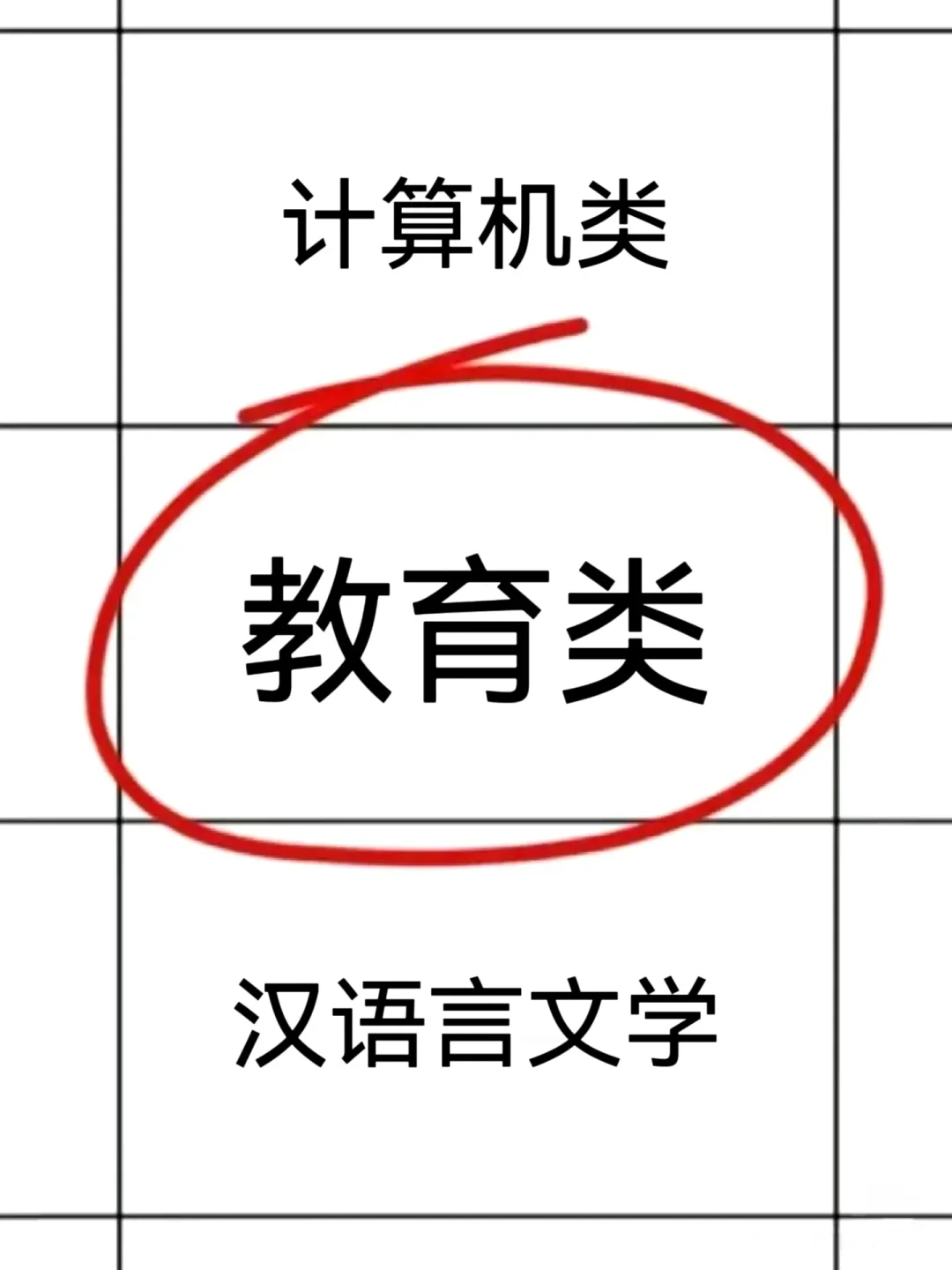 计算机类

教育类

汉语言文学